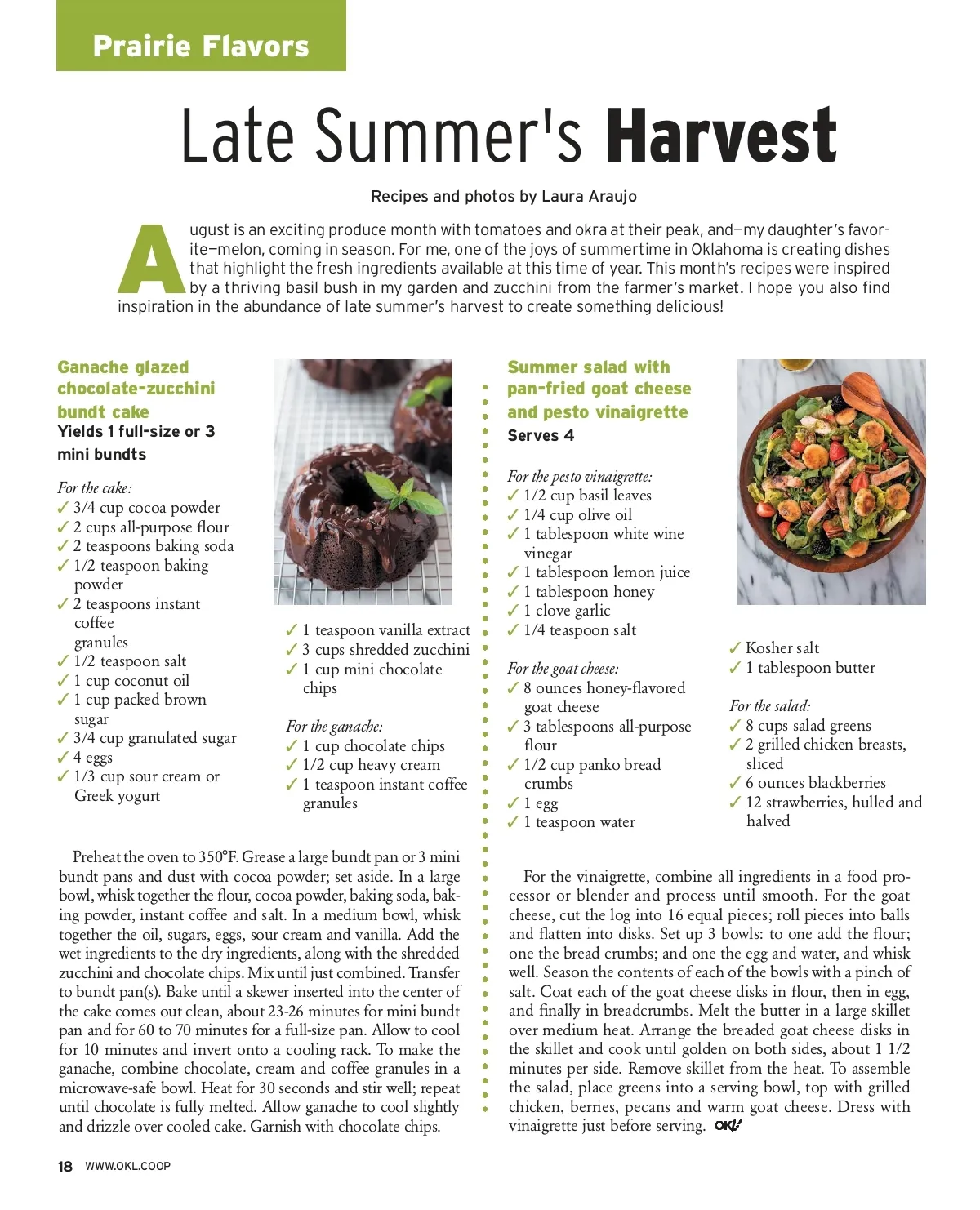 Prairie Flavors

Late Summer's Harvest

Recipes and photos by Laura Araujo

August is an exciting produce month with tomatoes and okra at their peak, and—my daughter's favorite—melon, coming in season. For me, one of the joys of summertime in Oklahoma is creating dishes that highlight the fresh ingredients available at this time of year. This month's recipes were inspired by a thriving basil bush in my garden and zucchini from the farmer's market. I hope you also find inspiration in the abundance of late summer's harvest to create something delicious!

Ganache glazed chocolate-zucchini bundt cake
Yields 1 full-size or 3 mini bundts

For the cake:
✓ 3/4 cup cocoa powder
✓ 2 cups all-purpose flour
✓ 2 teaspoons baking soda
✓ 1/2 teaspoon baking powder
✓ 2 teaspoons instant coffee granules
✓ 1/2 teaspoon salt
✓ 1 cup coconut oil
✓ 1 cup packed brown sugar
✓ 3/4 cup granulated sugar
✓ 4 eggs
✓ 1/3 cup sour cream or Greek yogurt
✓ 1 teaspoon vanilla extract
✓ 3 cups shredded zucchini
✓ 1 cup mini chocolate chips

For the ganache:
✓ 1 cup chocolate chips
✓ 1/2 cup heavy cream
✓ 1 teaspoon instant coffee granules

Preheat the oven to 350°F. Grease a large bundt pan or 3 mini bundt pans and dust with cocoa powder; set aside. In a large bowl, whisk together the flour, cocoa powder, baking soda, baking powder, instant coffee and salt. In a medium bowl, whisk together the oil, sugars, eggs, sour cream and vanilla. Add the wet ingredients to the dry ingredients, along with the shredded zucchini and chocolate chips. Mix until just combined. Transfer to bundt pan(s). Bake until a skewer inserted into the center of the cake comes out clean, about 23-26 minutes for mini bundt pan and for 60 to 70 minutes for a full-size pan. Allow to cool for 10 minutes and invert onto a cooling rack. To make the ganache, combine chocolate, cream and coffee granules in a microwave-safe bowl. Heat for 30 seconds and stir well; repeat until chocolate is fully melted. Allow ganache to cool slightly and drizzle over cooled cake. Garnish with chocolate chips.

Summer salad with pan-fried goat cheese and pesto vinaigrette
Serves 4

For the pesto vinaigrette:
✓ 1/2 cup basil leaves
✓ 1/4 cup olive oil
✓ 1 tablespoon white wine vinegar
✓ 1 tablespoon lemon juice
✓ 1 tablespoon honey
✓ 1 clove garlic
✓ 1/4 teaspoon salt

For the goat cheese:
✓ 8 ounces honey-flavored goat cheese
✓ 3 tablespoons all-purpose flour
✓ 1/2 cup panko bread crumbs
✓ 1 egg
✓ 1 teaspoon water
✓ Kosher salt
✓ 1 tablespoon butter

For the salad:
✓ 8 cups salad greens
✓ 2 grilled chicken breasts, sliced
✓ 6 ounces blackberries
✓ 12 strawberries, hulled and halved

For the vinaigrette, combine all ingredients in a food processor or blender and process until smooth. For the goat cheese, cut the log into 16 equal pieces; roll pieces into balls and flatten into disks. Set up 3 bowls: to one add the flour; one the bread crumbs; and one the egg and water, and whisk well. Season the contents of each of the bowls with a pinch of salt. Coat each of the goat cheese disks in flour, then in egg, and finally in breadcrumbs. Melt the butter in a large skillet over medium heat. Arrange the breaded goat cheese disks in the skillet and cook until golden on both sides, about 1 1/2 minutes per side. Remove skillet from the heat. To assemble the salad, place greens into a serving bowl, top with grilled chicken, berries, pecans and warm goat cheese. Dress with vinaigrette just before serving. OKL!

18 WWW.OKL.COOP